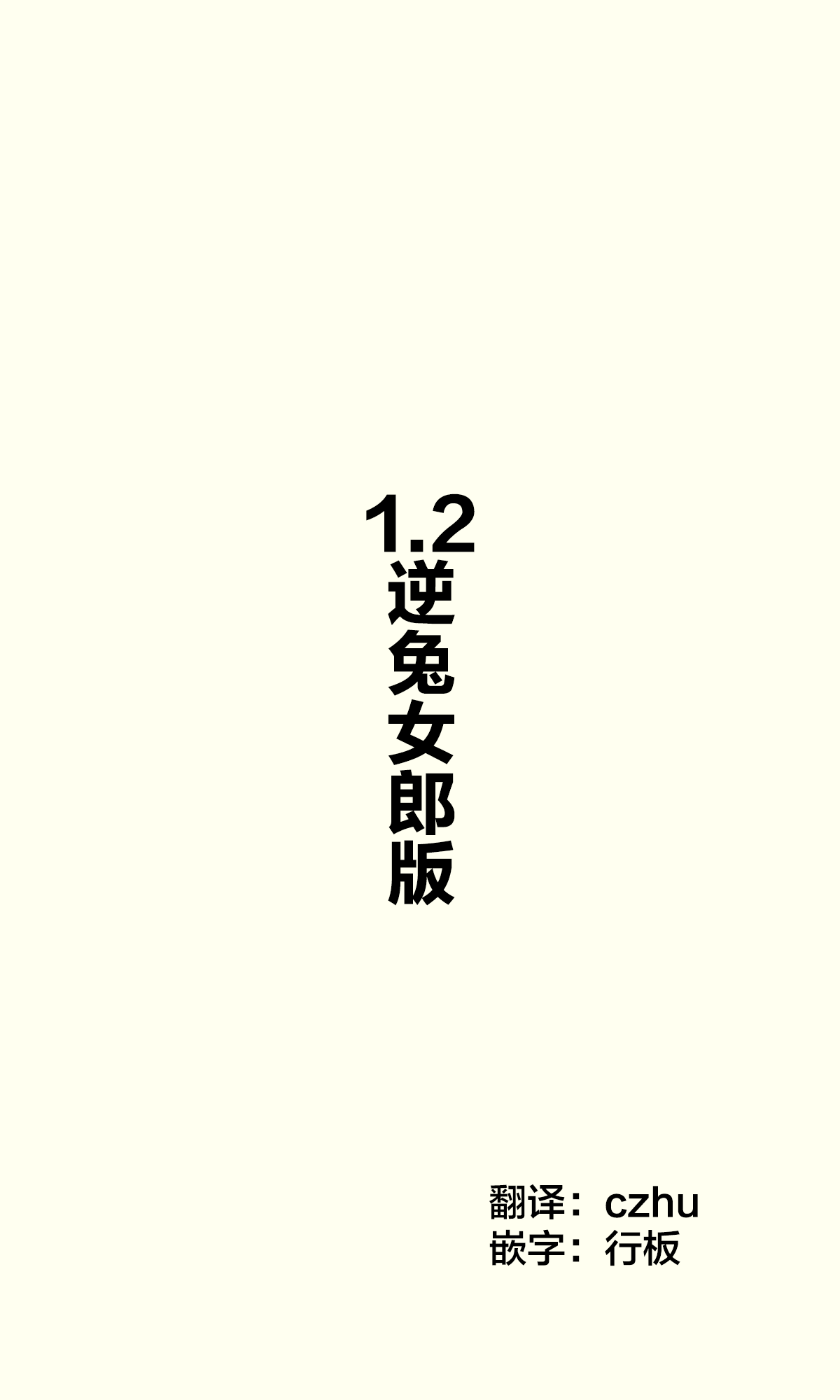 1.2
逆兔女郎版

翻译：czhu
嵌字：行板